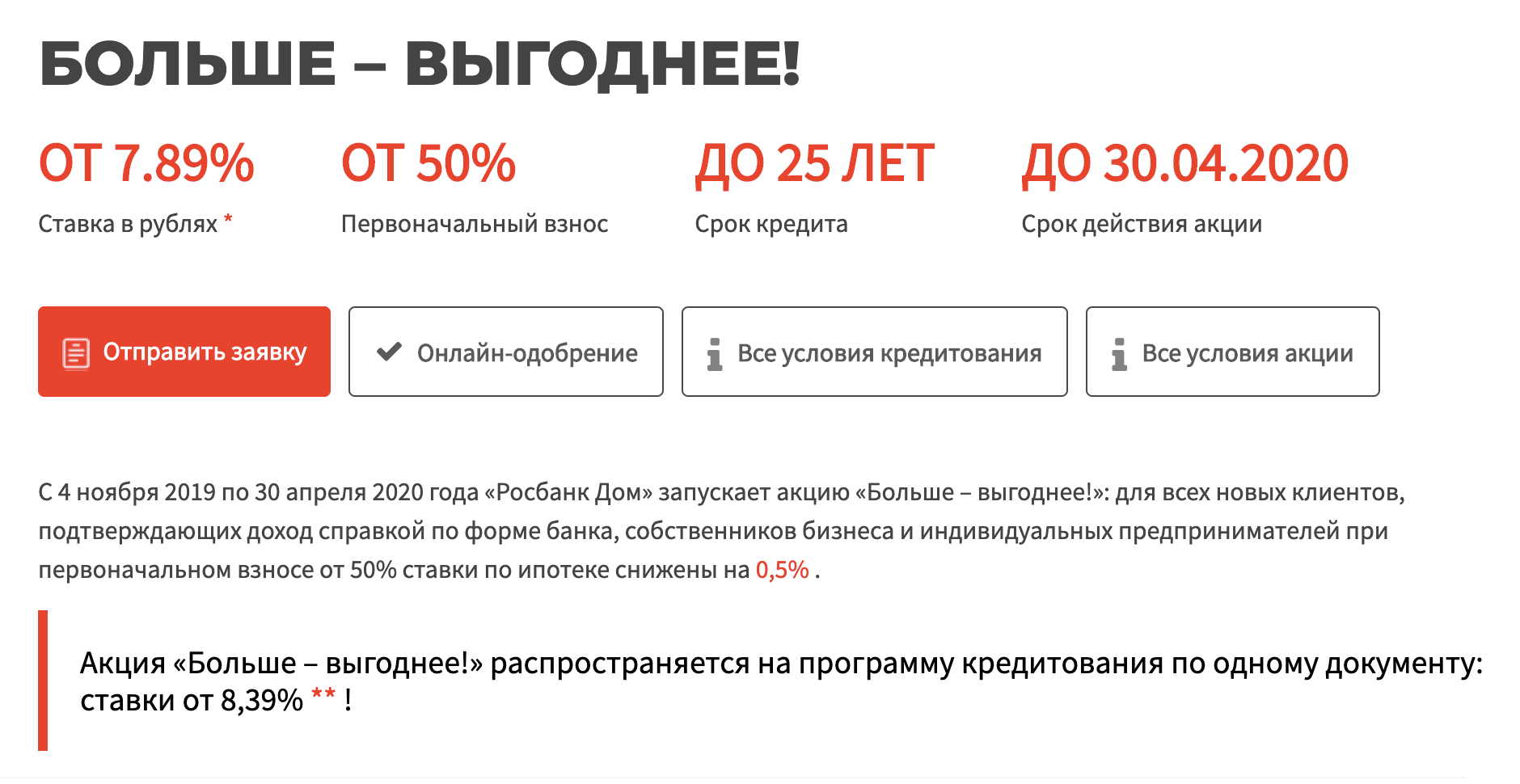 БОЛЬШЕ – ВЫГОДНЕЕ!

ОТ 7.89%
Ставка в рублях *

ОТ 50%
Первоначальный взнос

ДО 25 ЛЕТ
Срок кредита

ДО 30.04.2020
Срок действия акции

Отправить заявку

Онлайн-одобрение

Все условия кредитования

Все условия акции

С 4 ноября 2019 по 30 апреля 2020 года «Росбанк Дом» запускает акцию «Больше – выгоднее!»: для всех новых клиентов, подтверждающих доход справкой по форме банка, собственников бизнеса и индивидуальных предпринимателей при первоначальном взносе от 50% ставки по ипотеке снижены на 0,5% .

Акция «Больше – выгоднее!» распространяется на программу кредитования по одному документу: ставки от 8,39% ** !